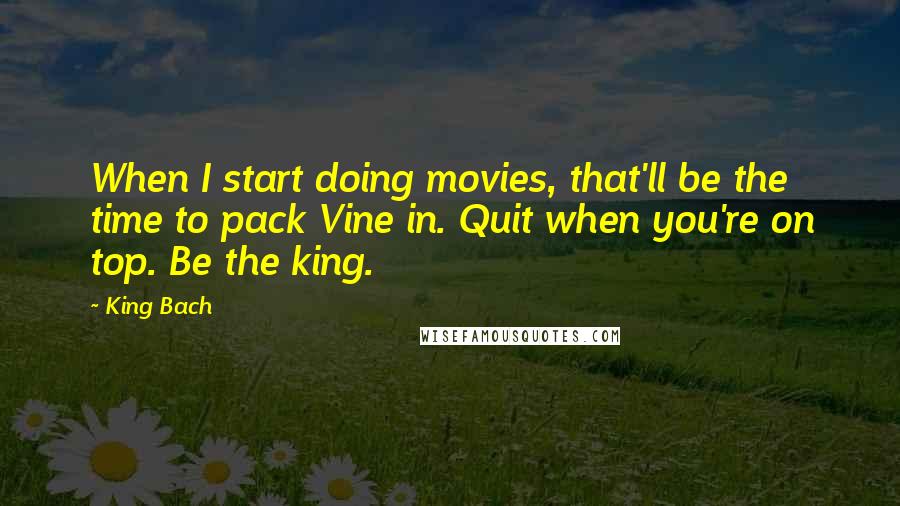 When I start doing movies, that'll be the time to pack Vine in. Quit when you're on top. Be the king.

- King Bach

WISEFAMOUSQUOTES.COM